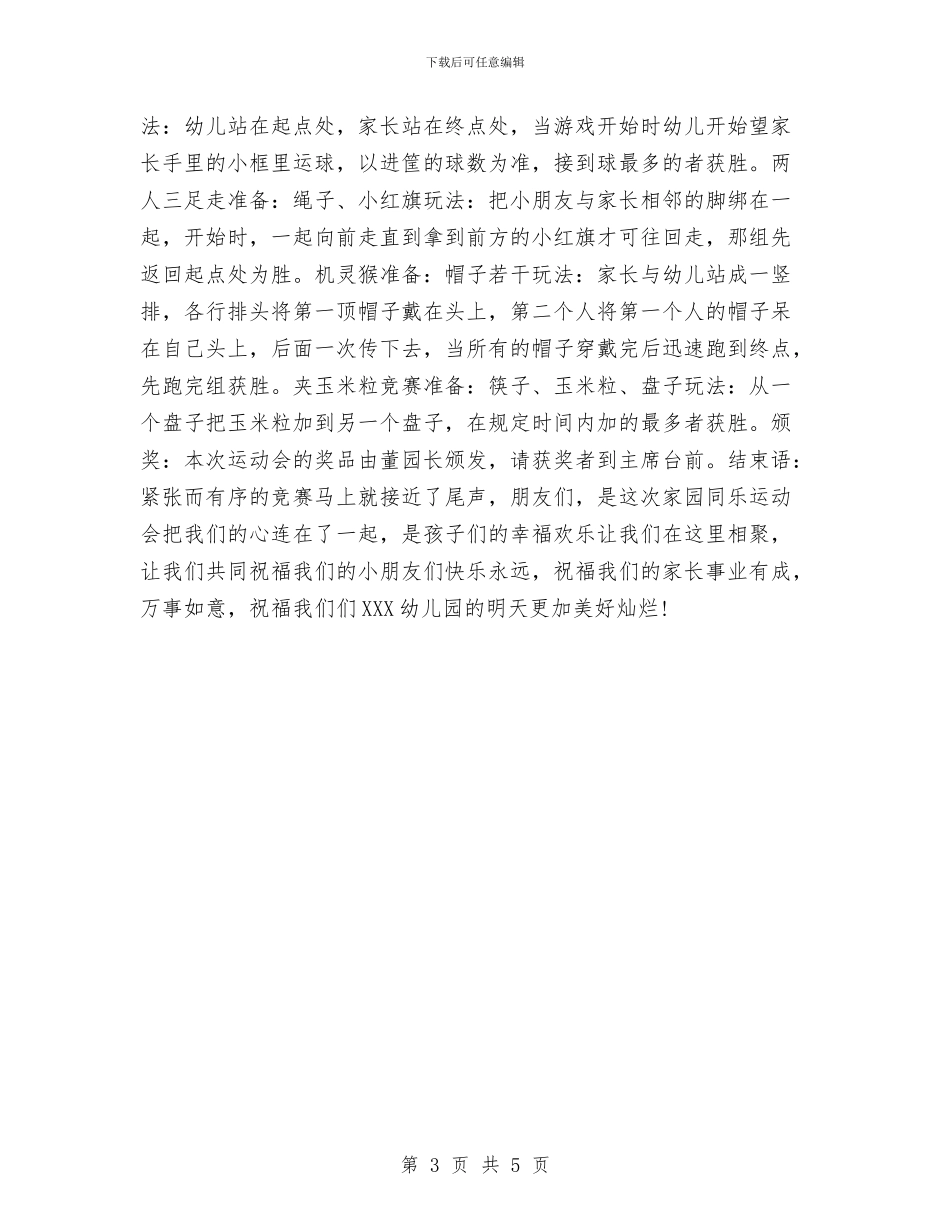 下载后可任意编辑

法：幼儿站在起点处，家长站在终点处，当游戏开始时幼儿开始望家长手里的小框里运球，以进筐的球数为准，接到球最多的者获胜。两人三足走准备：绳子、小红旗玩法：把小朋友与家长相邻的脚绑在一起，开始时，一起向前走直到拿到前方的小红旗才可往回走，那组先返回起点处为胜。机灵猴准备：帽子若干玩法：家长与幼儿站成一竖排，各行排头将第一顶帽子戴在头上，第二个人将第一个人的帽子呆在自己头上，后面一次传下去，当所有的帽子穿戴完后迅速跑到终点，先跑完组获胜。夹玉米粒竞赛准备：筷子、玉米粒、盘子玩法：从一个盘子把玉米粒加到另一个盘子，在规定时间内加的最多者获胜。颁奖：本次运动会的奖品由董园长颁发，请获奖者到主席台前。结束语：紧张而有序的竞赛马上就接近了尾声，朋友们，是这次家园同乐运动会把我们的心连在了一起，是孩子们的幸福欢乐让我们在这里相聚，让我们共同祝福我们的小朋友们快乐永远，祝福我们的家长事业有成，万事如意，祝福我们们XXX幼儿园的明天更加美好灿烂!

第 3 页 共 5 页